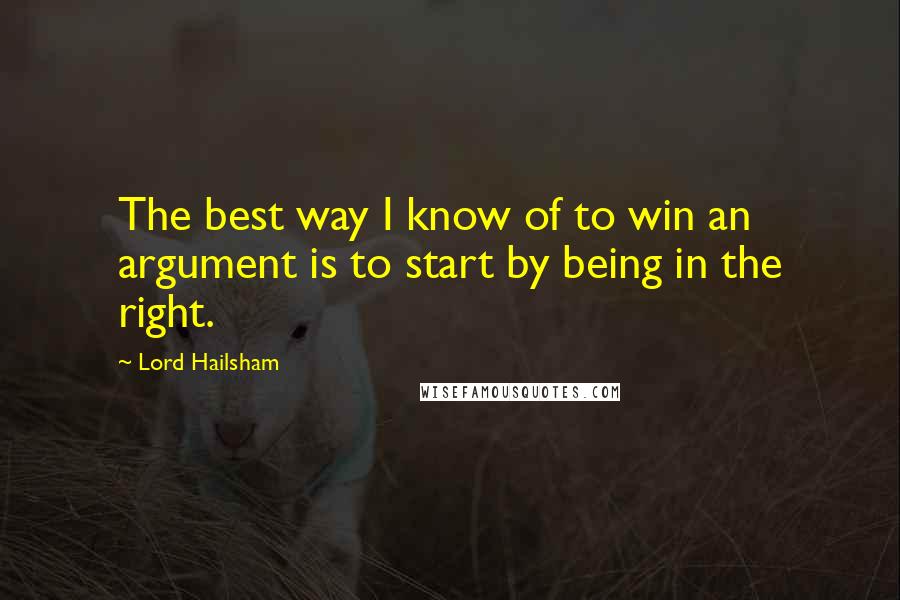 The best way I know of to win an argument is to start by being in the right.

~ Lord Hailsham

WISEFAMOUSQUOTES.COM